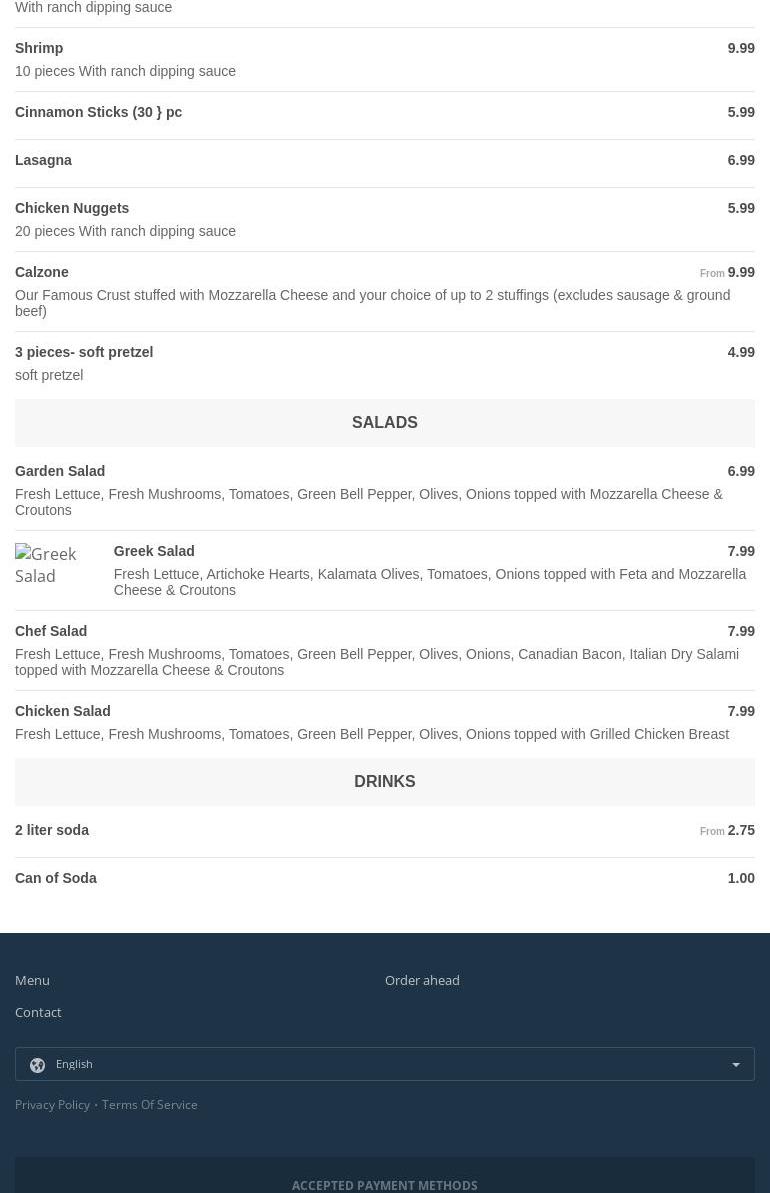 With ranch dipping sauce

Shrimp 9.99
10 pieces With ranch dipping sauce

Cinnamon Sticks (30 } pc 5.99

Lasagna 6.99

Chicken Nuggets 5.99
20 pieces With ranch dipping sauce

Calzone From 9.99
Our Famous Crust stuffed with Mozzarella Cheese and your choice of up to 2 stuffings (excludes sausage & ground beef)

3 pieces- soft pretzel 4.99
soft pretzel

SALADS

Garden Salad 6.99
Fresh Lettuce, Fresh Mushrooms, Tomatoes, Green Bell Pepper, Olives, Onions topped with Mozzarella Cheese & Croutons

Greek Salad

Greek Salad 7.99
Fresh Lettuce, Artichoke Hearts, Kalamata Olives, Tomatoes, Onions topped with Feta and Mozzarella Cheese & Croutons

Chef Salad 7.99
Fresh Lettuce, Fresh Mushrooms, Tomatoes, Green Bell Pepper, Olives, Onions, Canadian Bacon, Italian Dry Salami topped with Mozzarella Cheese & Croutons

Chicken Salad 7.99
Fresh Lettuce, Fresh Mushrooms, Tomatoes, Green Bell Pepper, Olives, Onions topped with Grilled Chicken Breast

DRINKS

2 liter soda From 2.75

Can of Soda 1.00

Menu
Contact

Order ahead

English

Privacy Policy · Terms Of Service

ACCEPTED PAYMENT METHODS